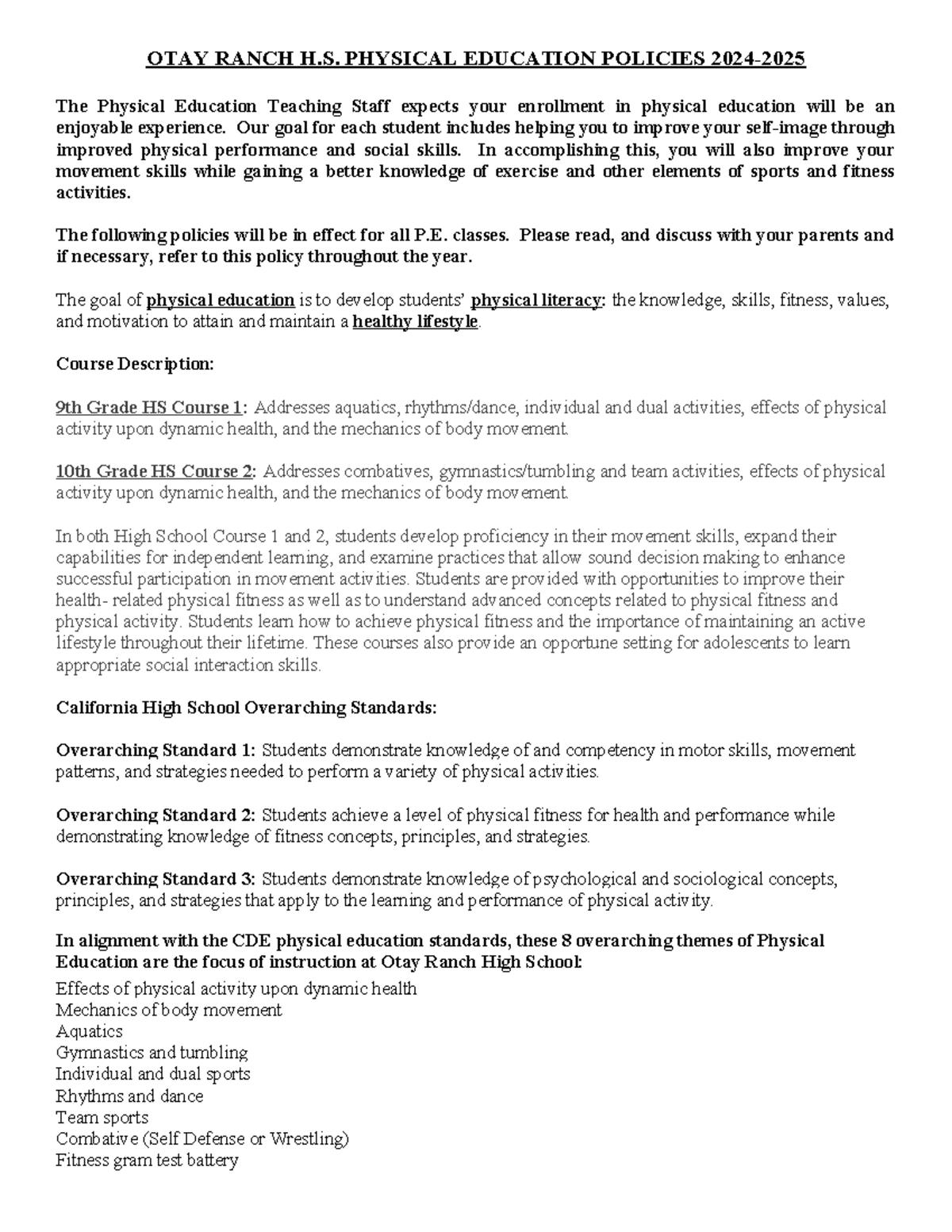 OTAY RANCH H.S. PHYSICAL EDUCATION POLICIES 2024-2025

The Physical Education Teaching Staff expects your enrollment in physical education will be an enjoyable experience. Our goal for each student includes helping you to improve your self-image through improved physical performance and social skills. In accomplishing this, you will also improve your movement skills while gaining a better knowledge of exercise and other elements of sports and fitness activities.

The following policies will be in effect for all P.E. classes. Please read, and discuss with your parents and if necessary, refer to this policy throughout the year.

The goal of physical education is to develop students' physical literacy: the knowledge, skills, fitness, values, and motivation to attain and maintain a healthy lifestyle.

Course Description:

9th Grade HS Course 1: Addresses aquatics, rhythms/dance, individual and dual activities, effects of physical activity upon dynamic health, and the mechanics of body movement.

10th Grade HS Course 2: Addresses combatives, gymnastics/tumbling and team activities, effects of physical activity upon dynamic health, and the mechanics of body movement.

In both High School Course 1 and 2, students develop proficiency in their movement skills, expand their capabilities for independent learning, and examine practices that allow sound decision making to enhance successful participation in movement activities. Students are provided with opportunities to improve their health- related physical fitness as well as to understand advanced concepts related to physical fitness and physical activity. Students learn how to achieve physical fitness and the importance of maintaining an active lifestyle throughout their lifetime. These courses also provide an opportune setting for adolescents to learn appropriate social interaction skills.

California High School Overarching Standards:

Overarching Standard 1: Students demonstrate knowledge of and competency in motor skills, movement patterns, and strategies needed to perform a variety of physical activities.

Overarching Standard 2: Students achieve a level of physical fitness for health and performance while demonstrating knowledge of fitness concepts, principles, and strategies.

Overarching Standard 3: Students demonstrate knowledge of psychological and sociological concepts, principles, and strategies that apply to the learning and performance of physical activity.

In alignment with the CDE physical education standards, these 8 overarching themes of Physical Education are the focus of instruction at Otay Ranch High School:
Effects of physical activity upon dynamic health
Mechanics of body movement
Aquatics
Gymnastics and tumbling
Individual and dual sports
Rhythms and dance
Team sports
Combative (Self Defense or Wrestling)
Fitness gram test battery